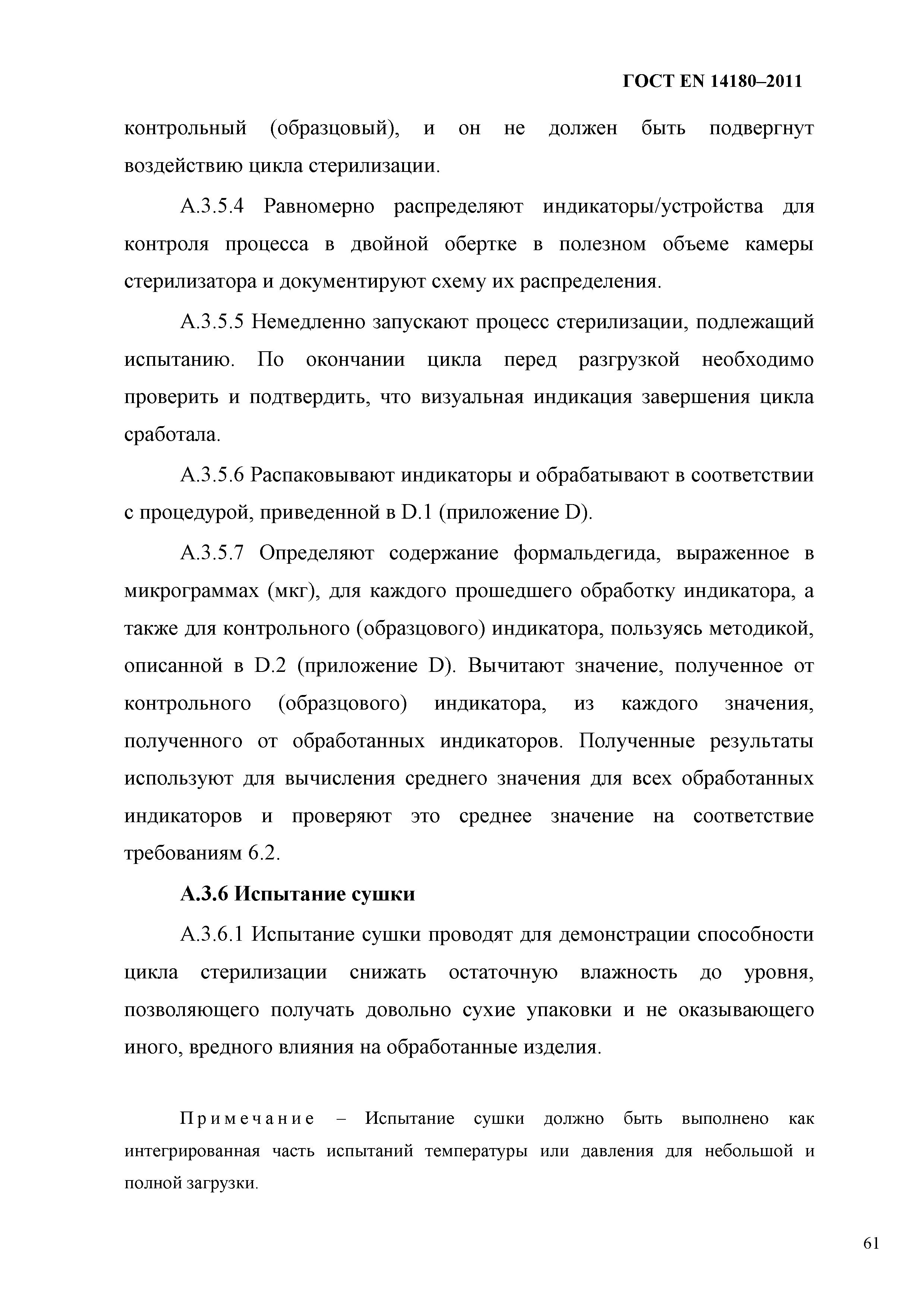 ГОСТ EN 14180–2011

контрольный (образцовый), и он не должен быть подвергнут воздействию цикла стерилизации.

А.3.5.4 Равномерно распределяют индикаторы/устройства для контроля процесса в двойной обертке в полезном объеме камеры стерилизатора и документируют схему их распределения.

А.3.5.5 Немедленно запускают процесс стерилизации, подлежащий испытанию. По окончании цикла перед разгрузкой необходимо проверить и подтвердить, что визуальная индикация завершения цикла сработала.

А.3.5.6 Распаковывают индикаторы и обрабатывают в соответствии с процедурой, приведенной в D.1 (приложение D).

А.3.5.7 Определяют содержание формальдегида, выраженное в микрограммах (мкг), для каждого прошедшего обработку индикатора, а также для контрольного (образцового) индикатора, пользуясь методикой, описанной в D.2 (приложение D). Вычитают значение, полученное от контрольного (образцового) индикатора, из каждого значения, полученного от обработанных индикаторов. Полученные результаты используют для вычисления среднего значения для всех обработанных индикаторов и проверяют это среднее значение на соответствие требованиям 6.2.

А.3.6 Испытание сушки

А.3.6.1 Испытание сушки проводят для демонстрации способности цикла стерилизации снижать остаточную влажность до уровня, позволяющего получать довольно сухие упаковки и не оказывающего иного, вредного влияния на обработанные изделия.

Примечание – Испытание сушки должно быть выполнено как интегрированная часть испытаний температуры или давления для небольшой и полной загрузки.

61